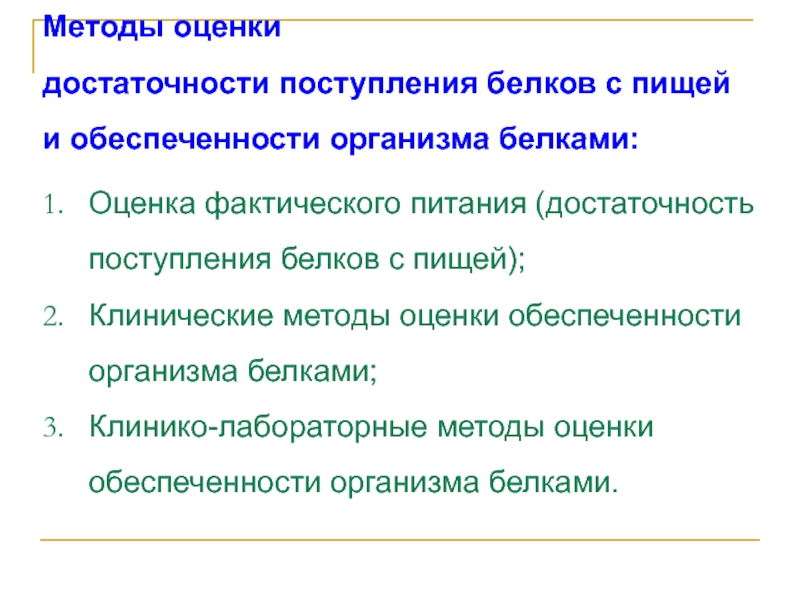 Методы оценки
достаточности поступления белков с пищей
и обеспеченности организма белками:

1. Оценка фактического питания (достаточность поступления белков с пищей);
2. Клинические методы оценки обеспеченности организма белками;
3. Клинико-лабораторные методы оценки обеспеченности организма белками.